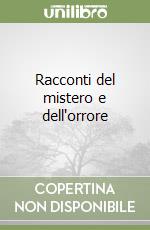 unilibro

Racconti del mistero e dell'orrore

COPERTINA NON DISPONIBILE